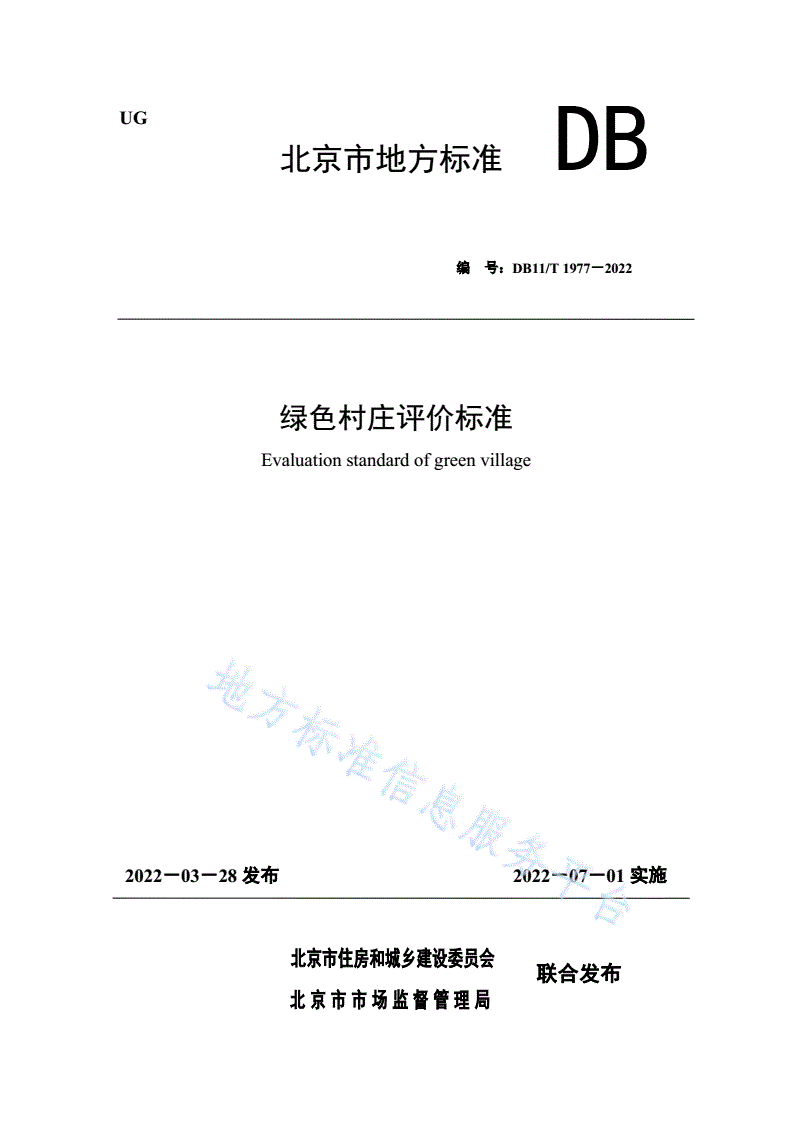 UG

北京市地方标准 DB

编 号：DB11/T 1977－2022

绿色村庄评价标准

Evaluation standard of green village

地方标准信息服务平台

2022－03－28 发布

2022－07－01 实施

北京市住房和城乡建设委员会
北京市市场监督管理局

联合发布